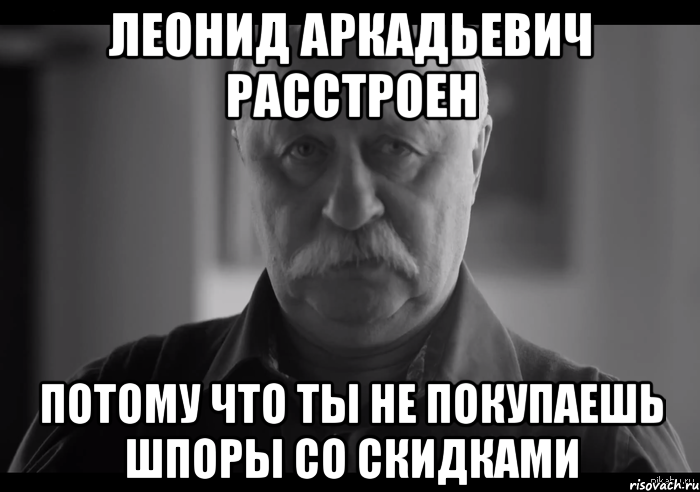 ЛЕОНИД АРКАДЬЕВИЧ РАССТРОЕН

ПОТОМУ ЧТО ТЫ НЕ ПОКУПАЕШЬ ШПОРЫ СО СКИДКАМИ

risovach.ru